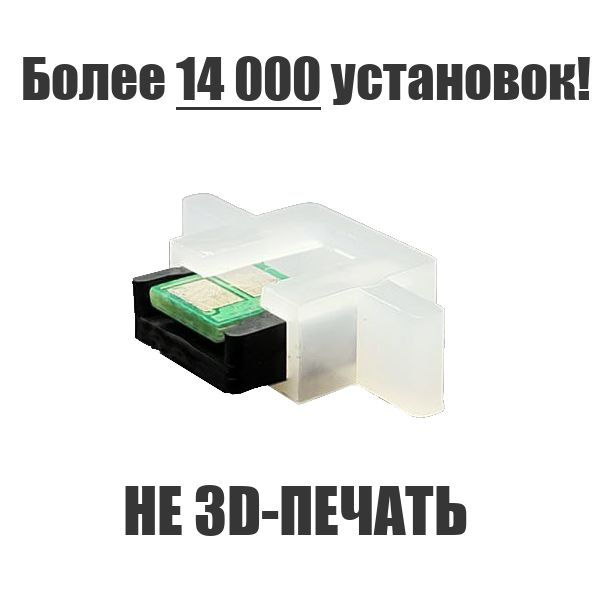 Более 14 000 установок!

НЕ 3D-ПЕЧАТЬ